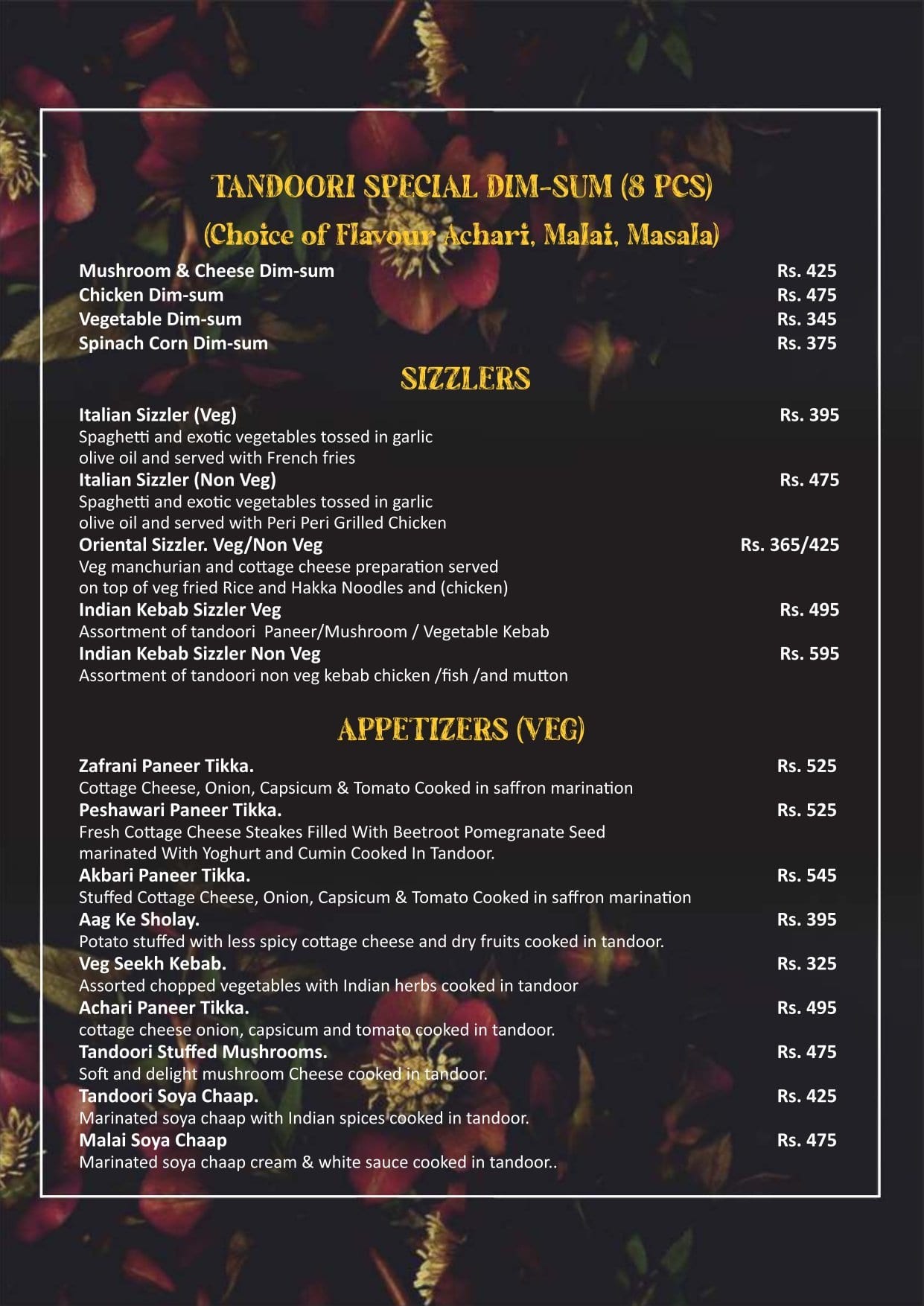 TANDOORI SPECIAL DIM-SUM (8 PCS)
(Choice of Flavour Achari, Malai, Masala)

Mushroom & Cheese Dim-sum Rs. 425
Chicken Dim-sum Rs. 475
Vegetable Dim-sum Rs. 345
Spinach Corn Dim-sum Rs. 375

SIZZLERS

Italian Sizzler (Veg) Rs. 395
Spaghetti and exotic vegetables tossed in garlic olive oil and served with French fries
Italian Sizzler (Non Veg) Rs. 475
Spaghetti and exotic vegetables tossed in garlic olive oil and served with Peri Peri Grilled Chicken
Oriental Sizzler. Veg/Non Veg Rs. 365/425
Veg manchurian and cottage cheese preparation served on top of veg fried Rice and Hakka Noodles and (chicken)
Indian Kebab Sizzler Veg Rs. 495
Assortment of tandoori Paneer/Mushroom / Vegetable Kebab
Indian Kebab Sizzler Non Veg Rs. 595
Assortment of tandoori non veg kebab chicken /fish /and mutton

APPETIZERS (VEG)

Zafrani Paneer Tikka. Rs. 525
Cottage Cheese, Onion, Capsicum & Tomato Cooked in saffron marination
Peshawari Paneer Tikka. Rs. 525
Fresh Cottage Cheese Steakes Filled With Beetroot Pomegranate Seed marinated With Yoghurt and Cumin Cooked In Tandoor.
Akbari Paneer Tikka. Rs. 545
Stuffed Cottage Cheese, Onion, Capsicum & Tomato Cooked in saffron marination
Aag Ke Sholay. Rs. 395
Potato stuffed with less spicy cottage cheese and dry fruits cooked in tandoor.
Veg Seekh Kebab. Rs. 325
Assorted chopped vegetables with Indian herbs cooked in tandoor
Achari Paneer Tikka. Rs. 495
cottage cheese onion, capsicum and tomato cooked in tandoor.
Tandoori Stuffed Mushrooms. Rs. 475
Soft and delight mushroom Cheese cooked in tandoor.
Tandoori Soya Chaap. Rs. 425
Marinated soya chaap with Indian spices cooked in tandoor.
Malai Soya Chaap Rs. 475
Marinated soya chaap cream & white sauce cooked in tandoor..